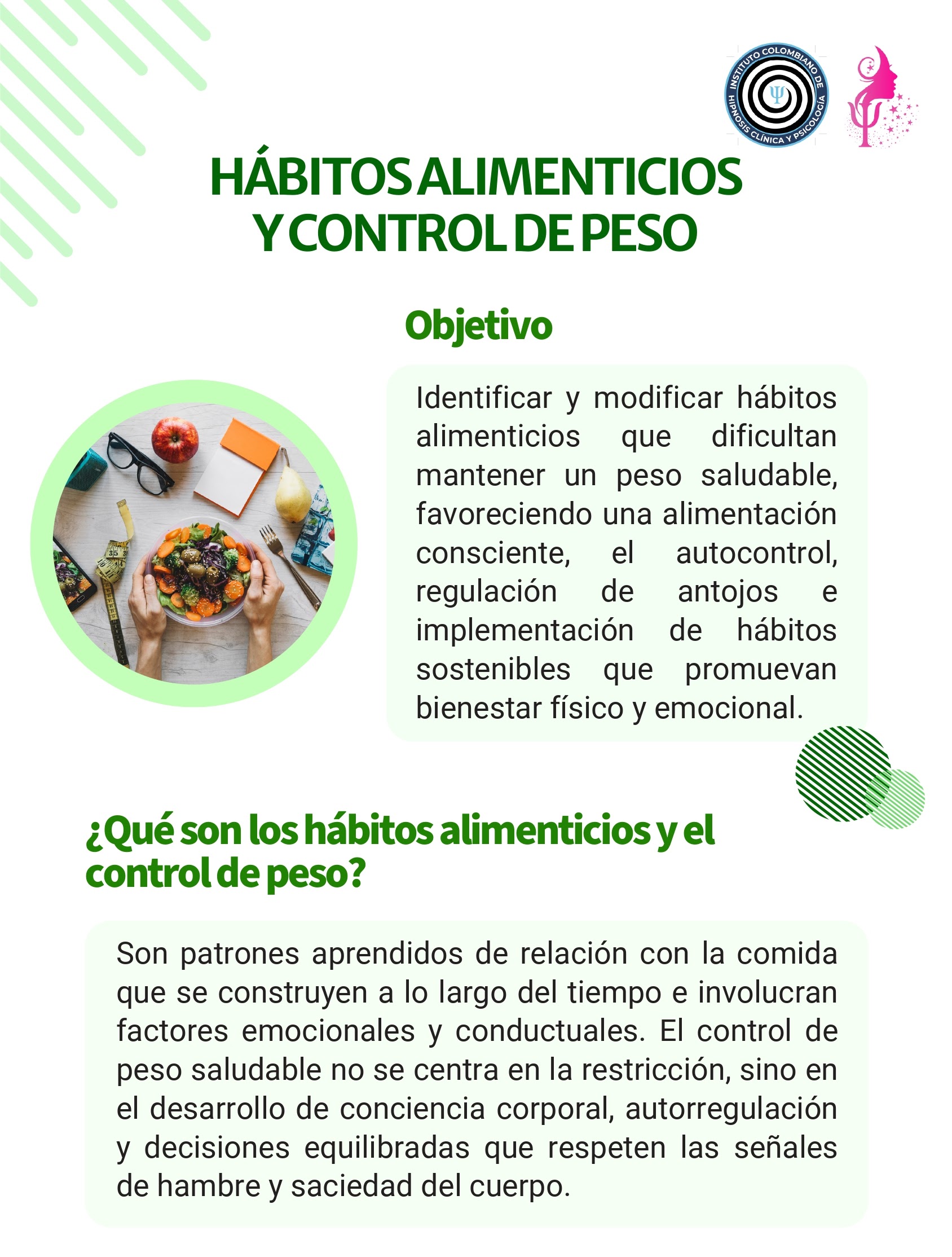 INSTITUTO COLOMBIANO DE HIPNOSIS CLÍNICA Y PSICOLOGÍA

HÁBITOS ALIMENTICIOS Y CONTROL DE PESO

Objetivo

Identificar y modificar hábitos alimenticios que dificultan mantener un peso saludable, favoreciendo una alimentación consciente, el autocontrol, regulación de antojos e implementación de hábitos sostenibles que promuevan bienestar físico y emocional.

¿Qué son los hábitos alimenticios y el control de peso?

Son patrones aprendidos de relación con la comida que se construyen a lo largo del tiempo e involucran factores emocionales y conductuales. El control de peso saludable no se centra en la restricción, sino en el desarrollo de conciencia corporal, autorregulación y decisiones equilibradas que respeten las señales de hambre y saciedad del cuerpo.